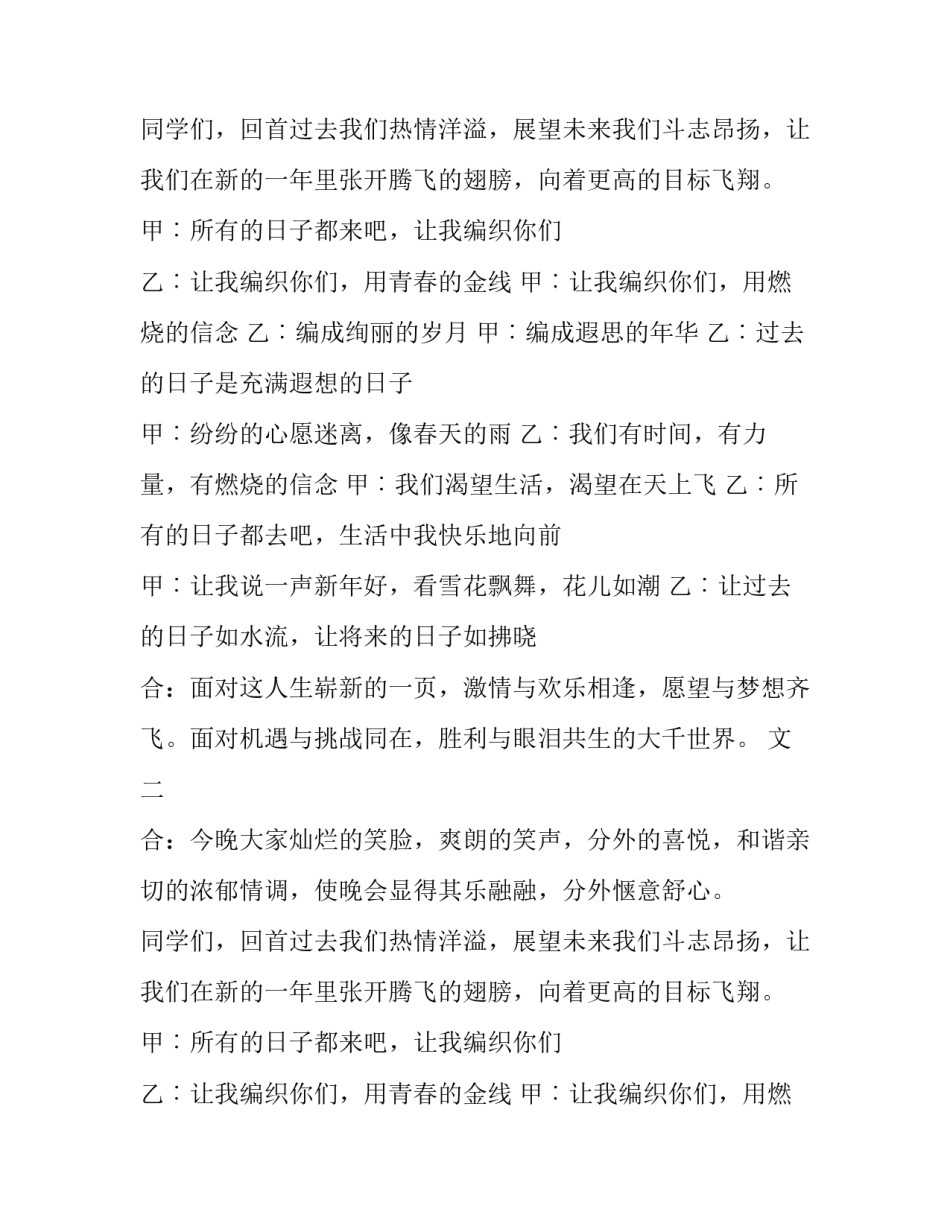 同学们，回首过去我们热情洋溢，展望未来我们斗志昂扬，让我们在新的一年里张开腾飞的翅膀，向着更高的目标飞翔。

甲：所有的日子都来吧，让我编织你们

乙：让我编织你们，用青春的金线 甲：让我编织你们，用燃烧的信念 乙：编成绚丽的岁月 甲：编成遐思的年华 乙：过去的日子是充满遐想的日子

甲：纷纷的心愿迷离，像春天的雨 乙：我们有时间，有力量，有燃烧的信念 甲：我们渴望生活，渴望在天上飞 乙：所有的日子都去吧，生活中我快乐地向前

甲：让我说一声新年好，看雪花飘舞，花儿如潮 乙：让过去的日子如水流，让将来的日子如拂晓

合：面对这人生崭新的一页，激情与欢乐相逢，愿望与梦想齐飞。面对机遇与挑战同在，胜利与眼泪共生的大千世界。 文二

合：今晚大家灿烂的笑脸，爽朗的笑声，分外的喜悦，和谐亲切的浓郁情调，使晚会显得其乐融融，分外惬意舒心。

同学们，回首过去我们热情洋溢，展望未来我们斗志昂扬，让我们在新的一年里张开腾飞的翅膀，向着更高的目标飞翔。

甲：所有的日子都来吧，让我编织你们

乙：让我编织你们，用青春的金线 甲：让我编织你们，用燃